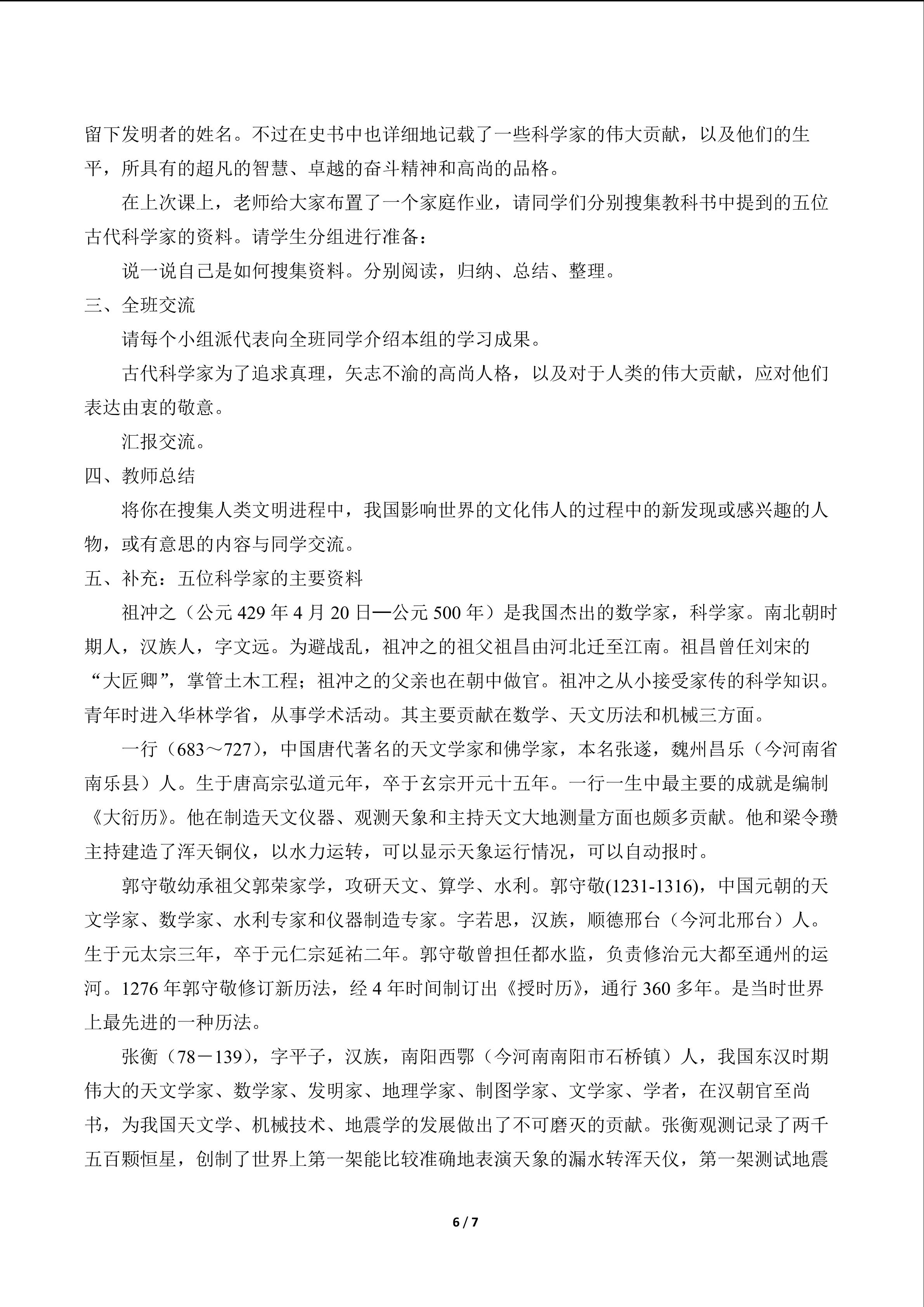 留下发明者的姓名。不过在史书中也详细地记载了一些科学家的伟大贡献，以及他们的生平，所具有的超凡的智慧、卓越的奋斗精神和高尚的品格。

在上次课上，老师给大家布置了一个家庭作业，请同学们分别搜集教科书中提到的五位古代科学家的资料。请学生分组进行准备：

说一说自己是如何搜集资料。分别阅读，归纳、总结、整理。

三、全班交流

请每个小组派代表向全班同学介绍本组的学习成果。

古代科学家为了追求真理，矢志不渝的高尚人格，以及对于人类的伟大贡献，应对他们表达由衷的敬意。

汇报交流。

四、教师总结

将你在搜集人类文明进程中，我国影响世界的文化伟人的过程中的新发现或感兴趣的人物，或有意思的内容与同学交流。

五、补充：五位科学家的主要资料

祖冲之（公元 429 年 4 月 20 日—公元 500 年）是我国杰出的数学家，科学家。南北朝时期人，汉族人，字文远。为避战乱，祖冲之的祖父祖昌由河北迁至江南。祖昌曾任刘宋的“大匠卿”，掌管土木工程；祖冲之的父亲也在朝中做官。祖冲之从小接受家传的科学知识。青年时进入华林学省，从事学术活动。其主要贡献在数学、天文历法和机械三方面。

一行（683～727)，中国唐代著名的天文学家和佛学家，本名张遂，魏州昌乐（今河南省南乐县）人。生于唐高宗弘道元年，卒于玄宗开元十五年。一行一生中最主要的成就是编制《大衍历》。他在制造天文仪器、观测天象和主持天文大地测量方面也颇多贡献。他和梁令瓒主持建造了浑天铜仪，以水力运转，可以显示天象运行情况，可以自动报时。

郭守敬幼承祖父郭荣家学，攻研天文、算学、水利。郭守敬(1231-1316)，中国元朝的天文学家、数学家、水利专家和仪器制造专家。字若思，汉族，顺德邢台（今河北邢台）人。生于元太宗三年，卒于元仁宗延祐二年。郭守敬曾担任都水监，负责修治元大都至通州的运河。1276 年郭守敬修订新历法，经 4 年时间制订出《授时历》，通行 360 多年。是当时世界上最先进的一种历法。

张衡（78－139)，字平子，汉族，南阳西鄂（今河南南阳市石桥镇）人，我国东汉时期伟大的天文学家、数学家、发明家、地理学家、制图学家、文学家、学者，在汉朝官至尚书，为我国天文学、机械技术、地震学的发展做出了不可磨灭的贡献。张衡观测记录了两千五百颗恒星，创制了世界上第一架能比较准确地表演天象的漏水转浑天仪，第一架测试地震

6 / 7